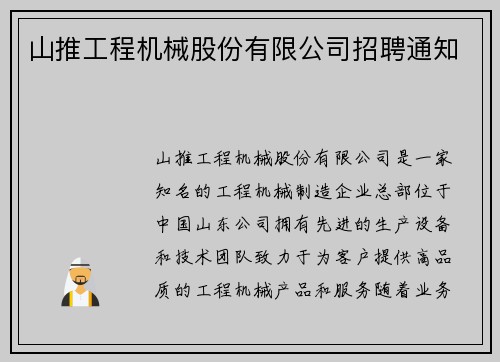 山推工程机械股份有限公司招聘通知

山推工程机械股份有限公司是一家知名的工程机械制造企业总部位于中国山东公司拥有先进的生产设备和技术团队致力于为客户提供高品质的工程机械产品和服务随着业务